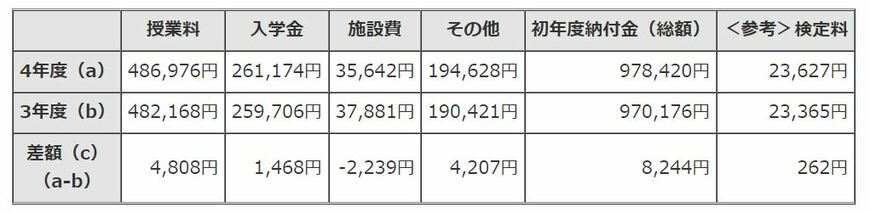 | | 授業料 | 入学金 | 施設費 | その他 | 初年度納付金（総額） | ＜参考＞検定料 |
|---|---|---|---|---|---|---|
| 4年度（a） | 486,976円 | 261,174円 | 35,642円 | 194,628円 | 978,420円 | 23,627円 |
| 3年度（b） | 482,168円 | 259,706円 | 37,881円 | 190,421円 | 970,176円 | 23,365円 |
| 差額（c）（a-b） | 4,808円 | 1,468円 | -2,239円 | 4,207円 | 8,244円 | 262円 |